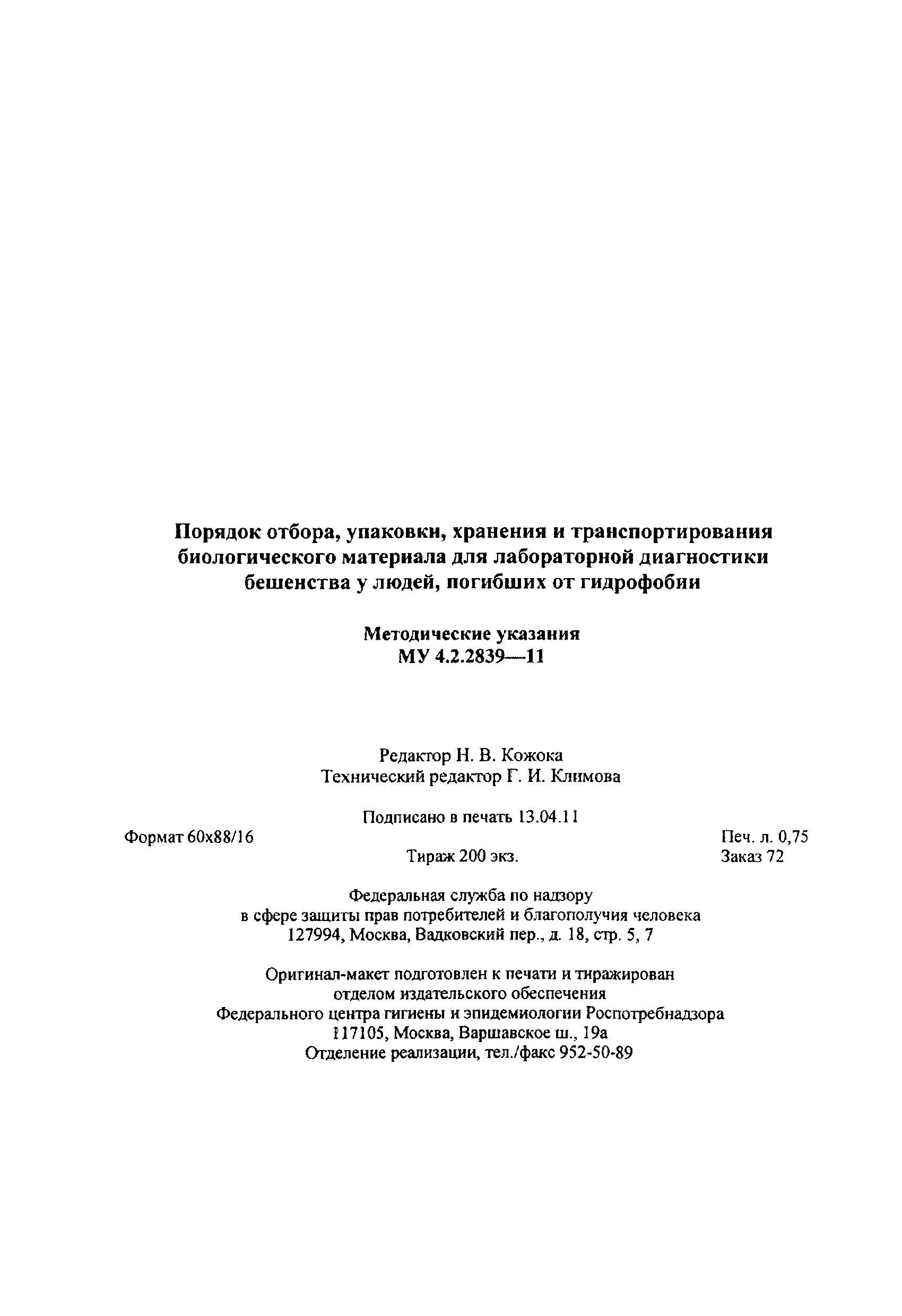 Порядок отбора, упаковки, хранения и транспортирования биологического материала для лабораторной диагностики бешенства у людей, погибших от гидрофобии

Методические указания
МУ 4.2.2839—11

Редактор Н. В. Кожока
Технический редактор Г. И. Климова

Подписано в печать 13.04.11

Формат 60x88/16
Печ. л. 0,75
Тираж 200 экз.
Заказ 72

Федеральная служба по надзору в сфере защиты прав потребителей и благополучия человека
127994, Москва, Вадковский пер., д. 18, стр. 5, 7

Оригинал-макет подготовлен к печати и тиражирован отделом издательского обеспечения Федерального центра гигиены и эпидемиологии Роспотребнадзора
117105, Москва, Варшавское ш., 19а
Отделение реализации, тел./факс 952-50-89